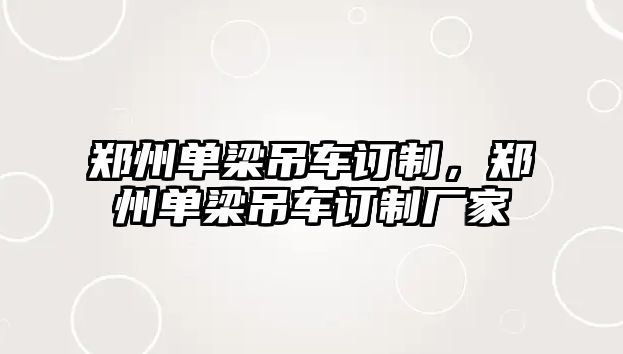 郑州单梁吊车订制，郑州单梁吊车订制厂家